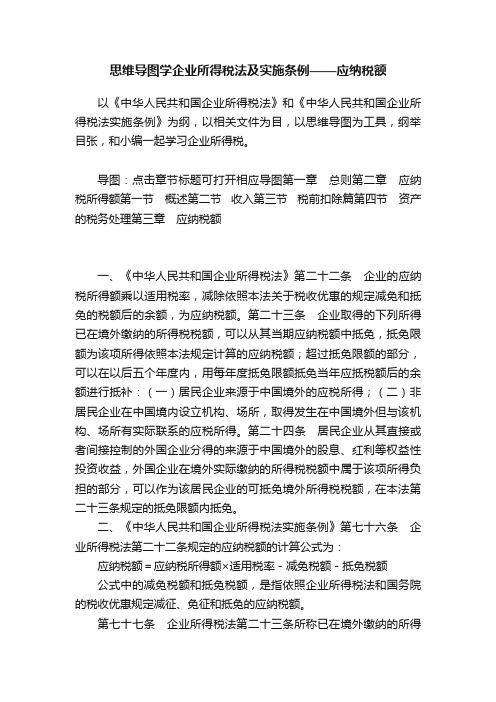 思维导图学企业所得税法及实施条例——应纳税额

以《中华人民共和国企业所得税法》和《中华人民共和国企业所得税法实施条例》为纲，以相关文件为目，以思维导图为工具，纲举目张，和小编一起学习企业所得税。

导图：点击章节标题可打开相应导图第一章　总则第二章　应纳税所得额第一节　概述第二节　收入第三节　税前扣除篇第四节　资产的税务处理第三章　应纳税额

一、《中华人民共和国企业所得税法》第二十二条　企业的应纳税所得额乘以适用税率，减除依照本法关于税收优惠的规定减免和抵免的税额后的余额，为应纳税额。第二十三条　企业取得的下列所得已在境外缴纳的所得税税额，可以从其当期应纳税额中抵免，抵免限额为该项所得依照本法规定计算的应纳税额；超过抵免限额的部分，可以在以后五个年度内，用每年度抵免限额抵免当年应抵税额后的余额进行抵补：（一）居民企业来源于中国境外的应税所得；（二）非居民企业在中国境内设立机构、场所，取得发生在中国境外但与该机构、场所有实际联系的应税所得。第二十四条　居民企业从其直接或者间接控制的外国企业分得的来源于中国境外的股息、红利等权益性投资收益，外国企业在境外实际缴纳的所得税税额中属于该项所得负担的部分，可以作为该居民企业的可抵免境外所得税税额，在本法第二十三条规定的抵免限额内抵免。

二、《中华人民共和国企业所得税法实施条例》第七十六条　企业所得税法第二十二条规定的应纳税额的计算公式为：

应纳税额＝应纳税所得额×适用税率－减免税额－抵免税额

公式中的减免税额和抵免税额，是指依照企业所得税法和国务院的税收优惠规定减征、免征和抵免的应纳税额。

第七十七条　企业所得税法第二十三条所称已在境外缴纳的所得